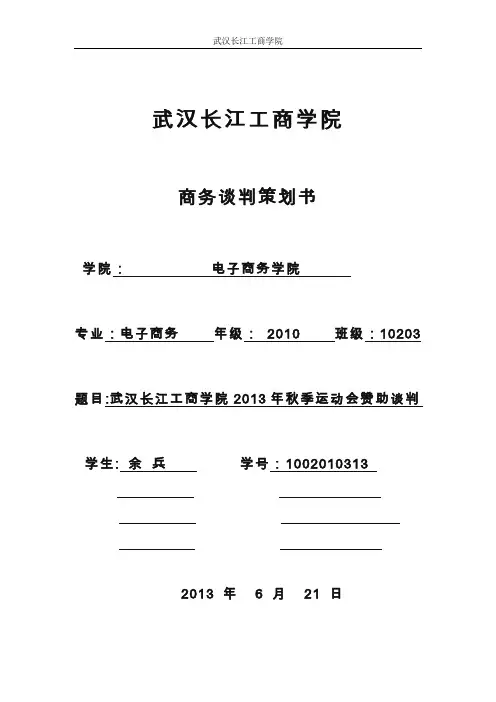 武汉长江工商学院

武汉长江工商学院

商务谈判策划书

学院： 电子商务学院

专业：电子商务 年级： 2010 班级：10203

题目:武汉长江工商学院 2013 年秋季运动会赞助谈判

学生: 余 兵 学号：1002010313

2013 年 6 月 21 日